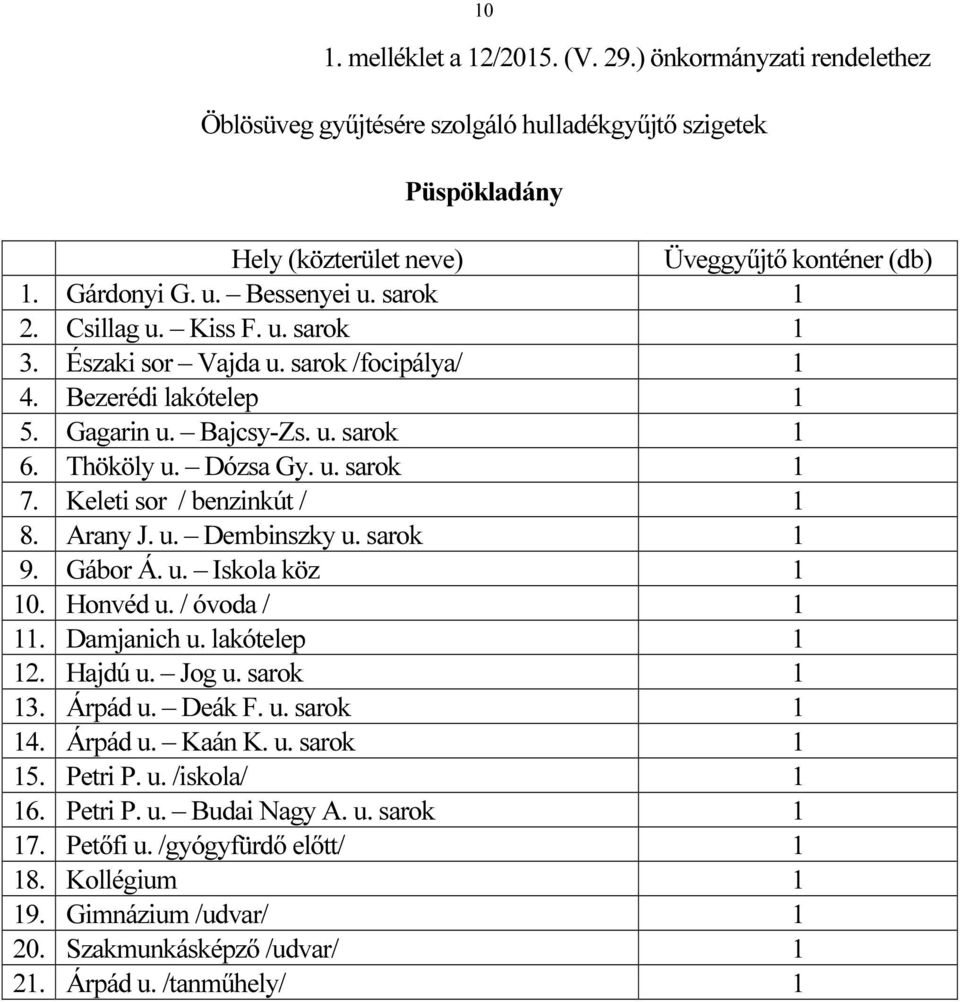 10

1. melléklet a 12/2015. (V. 29.) önkormányzati rendelethez

Öblösüveg gyűjtésére szolgáló hulladékgyűjtő szigetek

Püspökladány

| | Hely (közterület neve) | Üveggyűjtő konténer (db) |
|---|---|---|
| 1. | Gárdonyi G. u. – Bessenyei u. sarok | 1 |
| 2. | Csillag u. – Kiss F. u. sarok | 1 |
| 3. | Északi sor – Vajda u. sarok /focipálya/ | 1 |
| 4. | Bezerédi lakótelep | 1 |
| 5. | Gagarin u. – Bajcsy-Zs. u. sarok | 1 |
| 6. | Thököly u. – Dózsa Gy. u. sarok | 1 |
| 7. | Keleti sor / benzinkút / | 1 |
| 8. | Arany J. u. – Dembinszky u. sarok | 1 |
| 9. | Gábor Á. u. – Iskola köz | 1 |
| 10. | Honvéd u. / óvoda / | 1 |
| 11. | Damjanich u. lakótelep | 1 |
| 12. | Hajdú u. – Jog u. sarok | 1 |
| 13. | Árpád u. – Deák F. u. sarok | 1 |
| 14. | Árpád u. – Kaán K. u. sarok | 1 |
| 15. | Petri P. u. /iskola/ | 1 |
| 16. | Petri P. u. – Budai Nagy A. u. sarok | 1 |
| 17. | Petőfi u. /gyógyfürdő előtt/ | 1 |
| 18. | Kollégium | 1 |
| 19. | Gimnázium /udvar/ | 1 |
| 20. | Szakmunkásképző /udvar/ | 1 |
| 21. | Árpád u. /tanműhely/ | 1 |